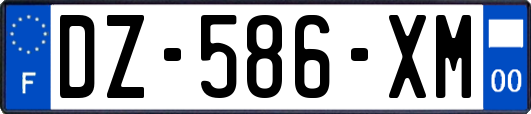 F
DZ-586-XM
00